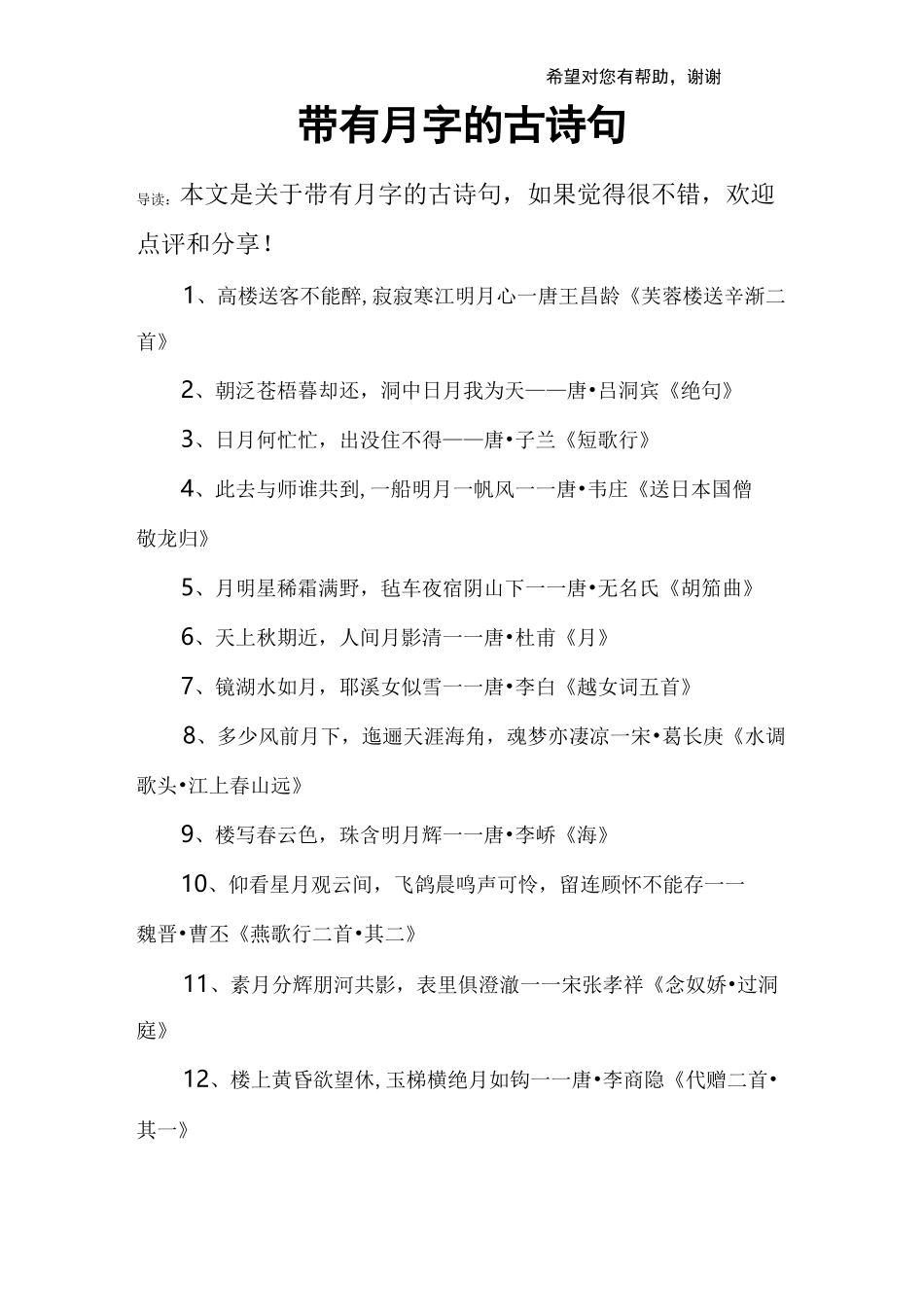 希望对您有帮助，谢谢

带有月字的古诗句

导读：本文是关于带有月字的古诗句，如果觉得很不错，欢迎点评和分享！

1、高楼送客不能醉，寂寂寒江明月心一唐王昌龄《芙蓉楼送辛渐二首》

2、朝泛苍梧暮却还，洞中日月我为天——唐•吕洞宾《绝句》

3、日月何忙忙，出没住不得——唐•子兰《短歌行》

4、此去与师谁共到，一船明月一帆风一一唐•韦庄《送日本国僧敬龙归》

5、月明星稀霜满野，毡车夜宿阴山下一一唐•无名氏《胡笳曲》

6、天上秋期近，人间月影清一一唐•杜甫《月》

7、镜湖水如月，耶溪女似雪一一唐•李白《越女词五首》

8、多少风前月下，迤逦天涯海角，魂梦亦凄凉一宋•葛长庚《水调歌头•江上春山远》

9、楼写春云色，珠含明月辉一一唐•李峤《海》

10、仰看星月观云间，飞鸽晨鸣声可怜，留连顾怀不能存一一魏晋•曹丕《燕歌行二首•其二》

11、素月分辉朋河共影，表里俱澄澈一一宋张孝祥《念奴娇•过洞庭》

12、楼上黄昏欲望休，玉梯横绝月如钩一一唐•李商隐《代赠二首•其一》